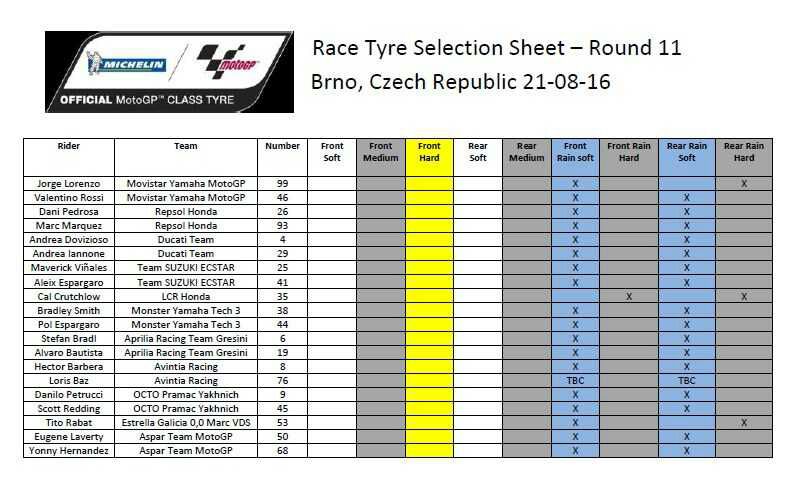 MICHELIN motoGP
OFFICIAL MotoGP™ CLASS TYRE

Race Tyre Selection Sheet – Round 11
Brno, Czech Republic 21-08-16

| Rider | Team | Number | Front Soft | Front Medium | Front Hard | Rear Soft | Rear Medium | Front Rain soft | Front Rain Hard | Rear Rain Soft | Rear Rain Hard |
|---|---|---|---|---|---|---|---|---|---|---|---|
| Jorge Lorenzo | Movistar Yamaha MotoGP | 99 | | | | | | X | | | X |
| Valentino Rossi | Movistar Yamaha MotoGP | 46 | | | | | | X | | X | |
| Dani Pedrosa | Repsol Honda | 26 | | | | | | X | | X | |
| Marc Marquez | Repsol Honda | 93 | | | | | | X | | X | |
| Andrea Dovizioso | Ducati Team | 4 | | | | | | X | | X | |
| Andrea Iannone | Ducati Team | 29 | | | | | | X | | X | |
| Maverick Viñales | Team SUZUKI ECSTAR | 25 | | | | | | X | | X | |
| Aleix Espargaro | Team SUZUKI ECSTAR | 41 | | | | | | X | | X | |
| Cal Crutchlow | LCR Honda | 35 | | | | | | | X | | X |
| Bradley Smith | Monster Yamaha Tech 3 | 38 | | | | | | X | | X | |
| Pol Espargaro | Monster Yamaha Tech 3 | 44 | | | | | | X | | X | |
| Stefan Bradl | Aprilia Racing Team Gresini | 6 | | | | | | X | | X | |
| Alvaro Bautista | Aprilia Racing Team Gresini | 19 | | | | | | X | | X | |
| Hector Barbera | Avintia Racing | 8 | | | | | | X | | X | |
| Loris Baz | Avintia Racing | 76 | | | | | | TBC | | TBC | |
| Danilo Petrucci | OCTO Pramac Yakhnich | 9 | | | | | | X | | X | |
| Scott Redding | OCTO Pramac Yakhnich | 45 | | | | | | X | | X | |
| Tito Rabat | Estrella Galicia 0,0 Marc VDS | 53 | | | | | | X | | | X |
| Eugene Laverty | Aspar Team MotoGP | 50 | | | | | | X | | X | |
| Yonny Hernandez | Aspar Team MotoGP | 68 | | | | | | X | | X | |